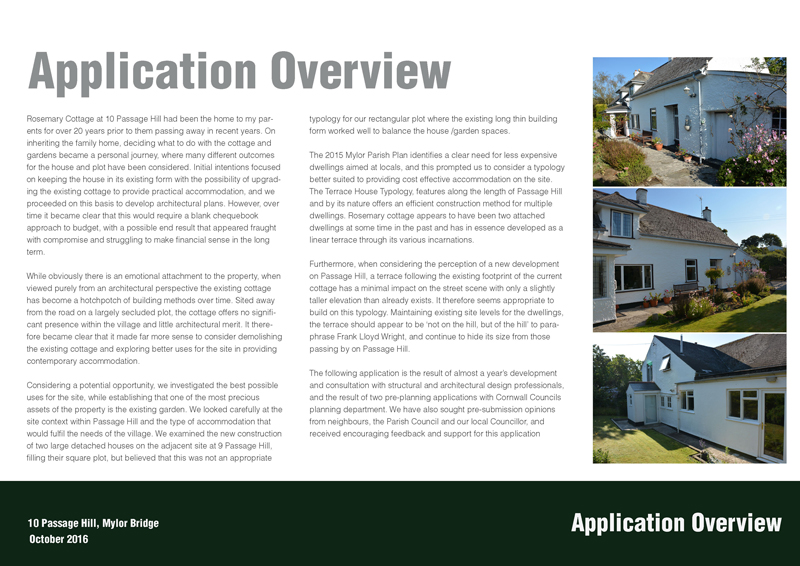 Application Overview

Rosemary Cottage at 10 Passage Hill had been the home to my parents for over 20 years prior to them passing away in recent years. On inheriting the family home, deciding what to do with the cottage and gardens became a personal journey, where many different outcomes for the house and plot have been considered. Initial intentions focused on keeping the house in its existing form with the possibility of upgrading the existing cottage to provide practical accommodation, and we proceeded on this basis to develop architectural plans. However, over time it became clear that this would require a blank chequebook approach to budget, with a possible end result that appeared fraught with compromise and struggling to make financial sense in the long term.

While obviously there is an emotional attachment to the property, when viewed purely from an architectural perspective the existing cottage has become a hotchpotch of building methods over time. Sited away from the road on a largely secluded plot, the cottage offers no significant presence within the village and little architectural merit. It therefore became clear that it made far more sense to consider demolishing the existing cottage and exploring better uses for the site in providing contemporary accommodation.

Considering a potential opportunity, we investigated the best possible uses for the site, while establishing that one of the most precious assets of the property is the existing garden. We looked carefully at the site context within Passage Hill and the type of accommodation that would fulfil the needs of the village. We examined the new construction of two large detached houses on the adjacent site at 9 Passage Hill, filling their square plot, but believed that this was not an appropriate typology for our rectangular plot where the existing long thin building form worked well to balance the house /garden spaces.

The 2015 Mylor Parish Plan identifies a clear need for less expensive dwellings aimed at locals, and this prompted us to consider a typology better suited to providing cost effective accommodation on the site. The Terrace House Typology, features along the length of Passage Hill and by its nature offers an efficient construction method for multiple dwellings. Rosemary cottage appears to have been two attached dwellings at some time in the past and has in essence developed as a linear terrace through its various incarnations.

Furthermore, when considering the perception of a new development on Passage Hill, a terrace following the existing footprint of the current cottage has a minimal impact on the street scene with only a slightly taller elevation than already exists. It therefore seems appropriate to build on this typology. Maintaining existing site levels for the dwellings, the terrace should appear to be 'not on the hill, but of the hill' to paraphrase Frank Lloyd Wright, and continue to hide its size from those passing by on Passage Hill.

The following application is the result of almost a year's development and consultation with structural and architectural design professionals, and the result of two pre-planning applications with Cornwall Councils planning department. We have also sought pre-submission opinions from neighbours, the Parish Council and our local Councillor, and received encouraging feedback and support for this application

10 Passage Hill, Mylor Bridge
October 2016

Application Overview